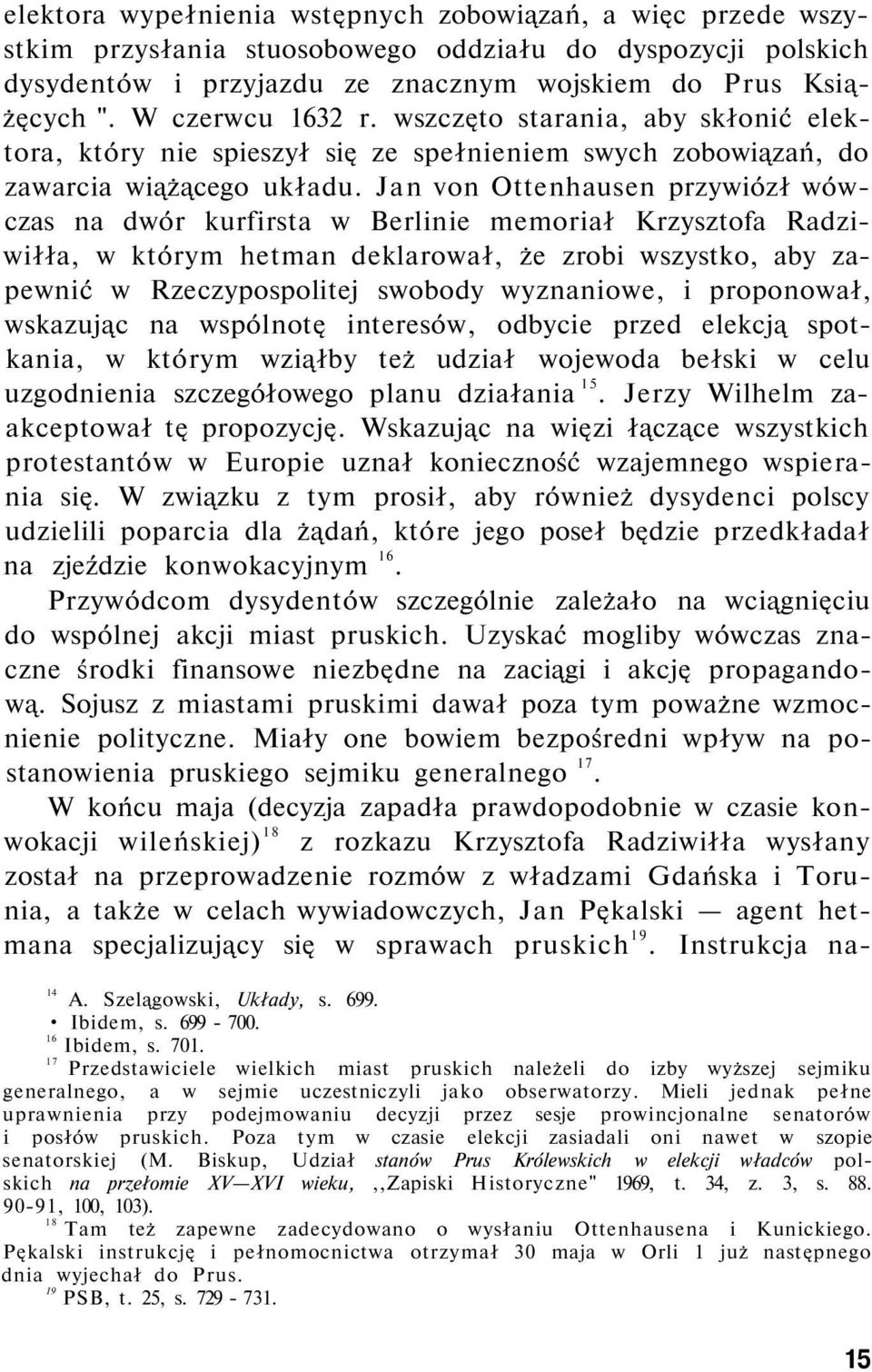 elektora wypełnienia wstępnych zobowiązań, a więc przede wszystkim przysłania stuosobowego oddziału do dyspozycji polskich dysydentów i przyjazdu ze znacznym wojskiem do Prus Książęcych ". W czerwcu 1632 r. wszczęto starania, aby skłonić elektora, który nie spieszył się ze spełnieniem swych zobowiązań, do zawarcia wiążącego układu. Jan von Ottenhausen przywiózł wówczas na dwór kurfirsta w Berlinie memoriał Krzysztofa Radziwiłła, w którym hetman deklarował, że zrobi wszystko, aby zapewnić w Rzeczypospolitej swobody wyznaniowe, i proponował, wskazując na wspólnotę interesów, odbycie przed elekcją spotkania, w którym wziąłby też udział wojewoda bełski w celu uzgodnienia szczegółowego planu działania $^{15}$. Jerzy Wilhelm zaakceptował tę propozycję. Wskazując na więzi łączące wszystkich protestantów w Europie uznał konieczność wzajemnego wspierania się. W związku z tym prosił, aby również dysydenci polscy udzielili poparcia dla żądań, które jego poseł będzie przedkładał na zjeździe konwokacyjnym $^{16}$.

Przywódcom dysydentów szczególnie zależało na wciągnięciu do wspólnej akcji miast pruskich. Uzyskać mogliby wówczas znaczne środki finansowe niezbędne na zaciągi i akcję propagandową. Sojusz z miastami pruskimi dawał poza tym poważne wzmocnienie polityczne. Miały one bowiem bezpośredni wpływ na postanowienia pruskiego sejmiku generalnego $^{17}$.

W końcu maja (decyzja zapadła prawdopodobnie w czasie konwokacji wileńskiej)$^{18}$ z rozkazu Krzysztofa Radziwiłła wysłany został na przeprowadzenie rozmów z władzami Gdańska i Torunia, a także w celach wywiadowczych, Jan Pękalski — agent hetmana specjalizujący się w sprawach pruskich$^{19}$. Instrukcja na-

$^{14}$ A. Szelągowski, Układy, s. 699.
• Ibidem, s. 699 - 700.
$^{16}$ Ibidem, s. 701.
$^{17}$ Przedstawiciele wielkich miast pruskich należeli do izby wyższej sejmiku generalnego, a w sejmie uczestniczyli jako obserwatorzy. Mieli jednak pełne uprawnienia przy podejmowaniu decyzji przez sesje prowincjonalne senatorów i posłów pruskich. Poza tym w czasie elekcji zasiadali oni nawet w szopie senatorskiej (M. Biskup, Udział stanów Prus Królewskich w elekcji władców polskich na przełomie XV—XVI wieku, ,,Zapiski Historyczne" 1969, t. 34, z. 3, s. 88. 90-91, 100, 103).
$^{18}$ Tam też zapewne zadecydowano o wysłaniu Ottenhausena i Kunickiego. Pękalski instrukcję i pełnomocnictwa otrzymał 30 maja w Orli 1 już następnego dnia wyjechał do Prus.
$^{19}$ PSB, t. 25, s. 729 - 731.

15